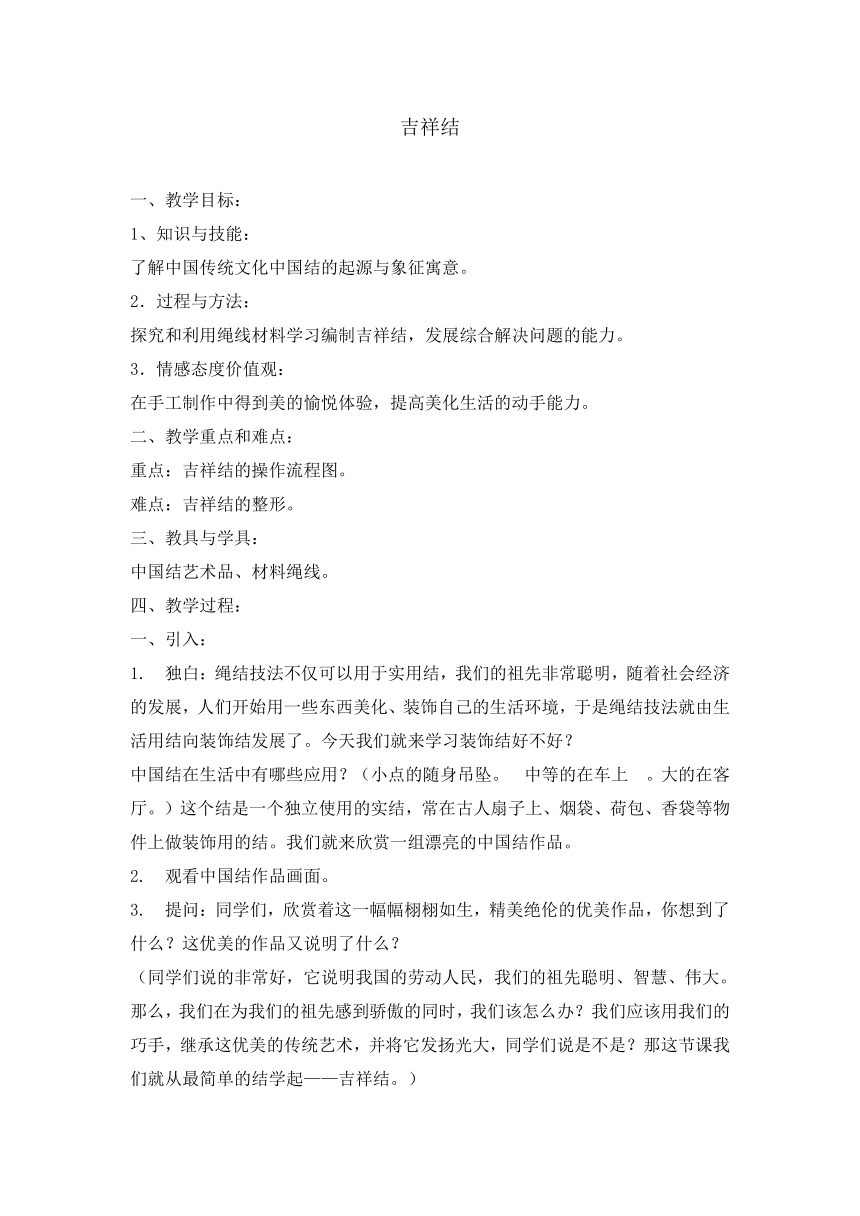 吉祥结

一、教学目标：

1、知识与技能：

了解中国传统文化中国结的起源与象征寓意。

2．过程与方法：

探究和利用绳线材料学习编制吉祥结，发展综合解决问题的能力。

3．情感态度价值观：

在手工制作中得到美的愉悦体验，提高美化生活的动手能力。

二、教学重点和难点：

重点：吉祥结的操作流程图。

难点：吉祥结的整形。

三、教具与学具：

中国结艺术品、材料绳线。

四、教学过程：

一、引入：

1.　独白：绳结技法不仅可以用于实用结，我们的祖先非常聪明，随着社会经济的发展，人们开始用一些东西美化、装饰自己的生活环境，于是绳结技法就由生活用结向装饰结发展了。今天我们就来学习装饰结好不好？

中国结在生活中有哪些应用？（小点的随身吊坠。　中等的在车上　。大的在客厅。）这个结是一个独立使用的实结，常在古人扇子上、烟袋、荷包、香袋等物件上做装饰用的结。我们就来欣赏一组漂亮的中国结作品。

2.　观看中国结作品画面。

3.　提问：同学们，欣赏着这一幅幅栩栩如生，精美绝伦的优美作品，你想到了什么？这优美的作品又说明了什么？

（同学们说的非常好，它说明我国的劳动人民，我们的祖先聪明、智慧、伟大。那么，我们在为我们的祖先感到骄傲的同时，我们该怎么办？我们应该用我们的巧手，继承这优美的传统艺术，并将它发扬光大，同学们说是不是？那这节课我们就从最简单的结学起——吉祥结。）